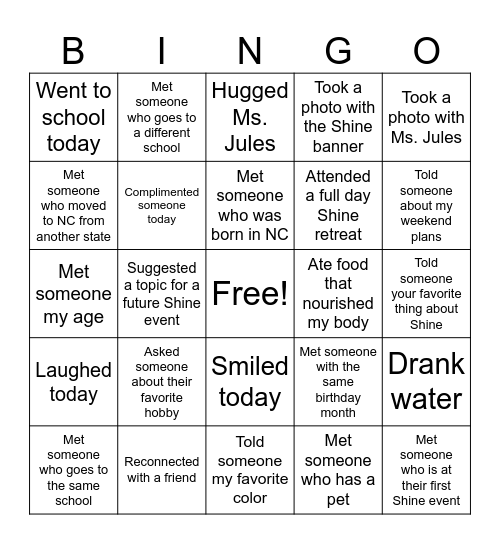 | B | I | N | G | O |
|---|---|---|---|---|
| Went to school today | Met someone who goes to a different school | Hugged Ms. Jules | Took a photo with the Shine banner | Took a photo with Ms. Jules |
| Met someone who moved to NC from another state | Complimented someone today | Met someone who was born in NC | Attended a full day Shine retreat | Told someone about my weekend plans |
| Met someone my age | Suggested a topic for a future Shine event | Free! | Ate food that nourished my body | Told someone your favorite thing about Shine |
| Laughed today | Asked someone about their favorite hobby | Smiled today | Met someone with the same birthday month | Drank water |
| Met someone who goes to the same school | Reconnected with a friend | Told someone my favorite color | Met someone who has a pet | Met someone who is at their first Shine event |